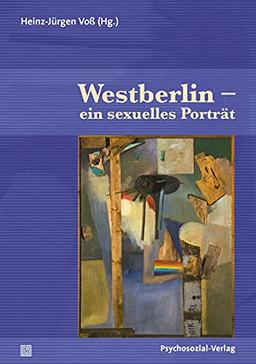 Heinz-Jürgen Voß (Hg.)

Westberlin –
ein sexuelles Porträt

Psychosozial-Verlag